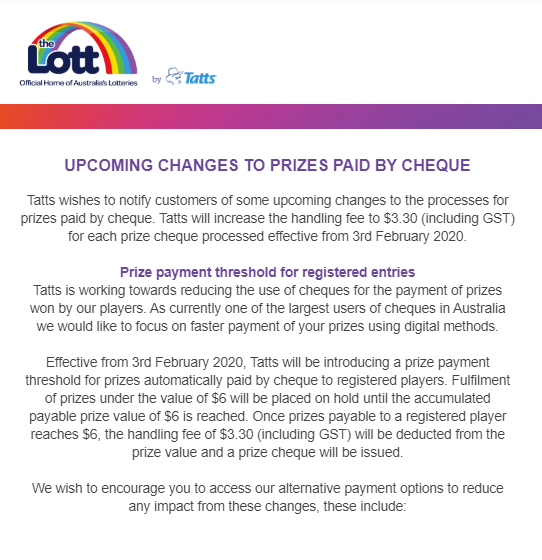 the Lott
Official Home of Australia's Lotteries

by Tatts

UPCOMING CHANGES TO PRIZES PAID BY CHEQUE

Tatts wishes to notify customers of some upcoming changes to the processes for prizes paid by cheque. Tatts will increase the handling fee to \$3.30 (including GST) for each prize cheque processed effective from 3rd February 2020.

Prize payment threshold for registered entries
Tatts is working towards reducing the use of cheques for the payment of prizes won by our players. As currently one of the largest users of cheques in Australia we would like to focus on faster payment of your prizes using digital methods.

Effective from 3rd February 2020, Tatts will be introducing a prize payment threshold for prizes automatically paid by cheque to registered players. Fulfilment of prizes under the value of \$6 will be placed on hold until the accumulated payable prize value of \$6 is reached. Once prizes payable to a registered player reaches \$6, the handling fee of \$3.30 (including GST) will be deducted from the prize value and a prize cheque will be issued.

We wish to encourage you to access our alternative payment options to reduce any impact from these changes, these include: